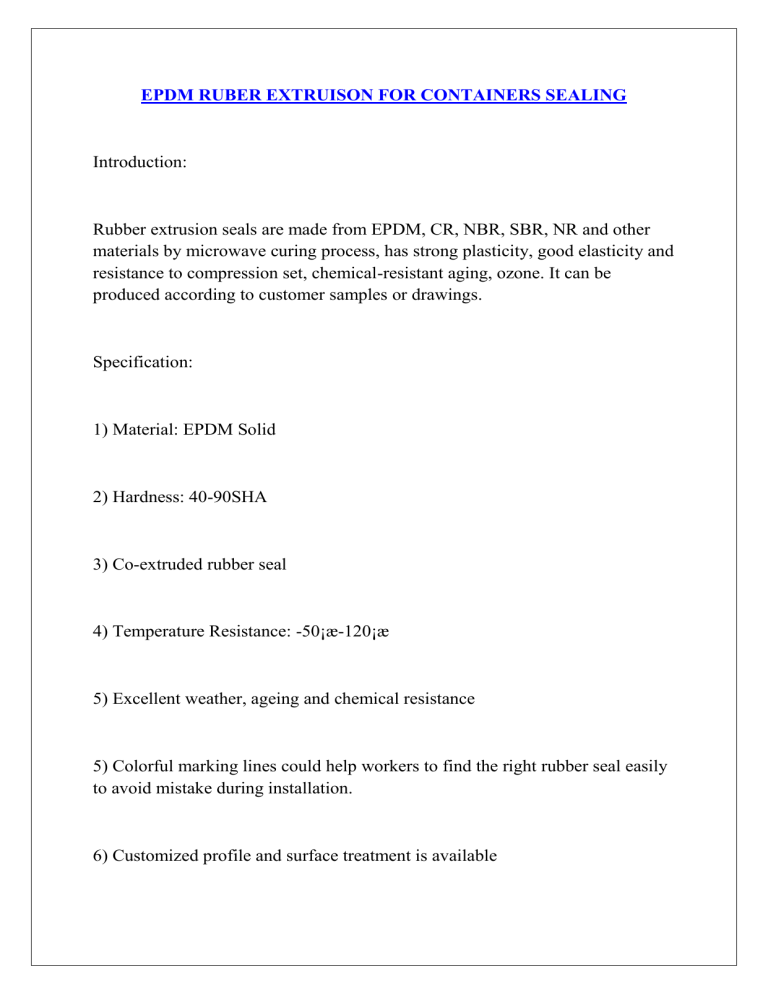 EPDM RUBER EXTRUISON FOR CONTAINERS SEALING

Introduction:

Rubber extrusion seals are made from EPDM, CR, NBR, SBR, NR and other materials by microwave curing process, has strong plasticity, good elasticity and resistance to compression set, chemical-resistant aging, ozone. It can be produced according to customer samples or drawings.

Specification:

1) Material: EPDM Solid

2) Hardness: 40-90SHA

3) Co-extruded rubber seal

4) Temperature Resistance: -50¡æ-120¡æ

5) Excellent weather, ageing and chemical resistance

5) Colorful marking lines could help workers to find the right rubber seal easily to avoid mistake during installation.

6) Customized profile and surface treatment is available